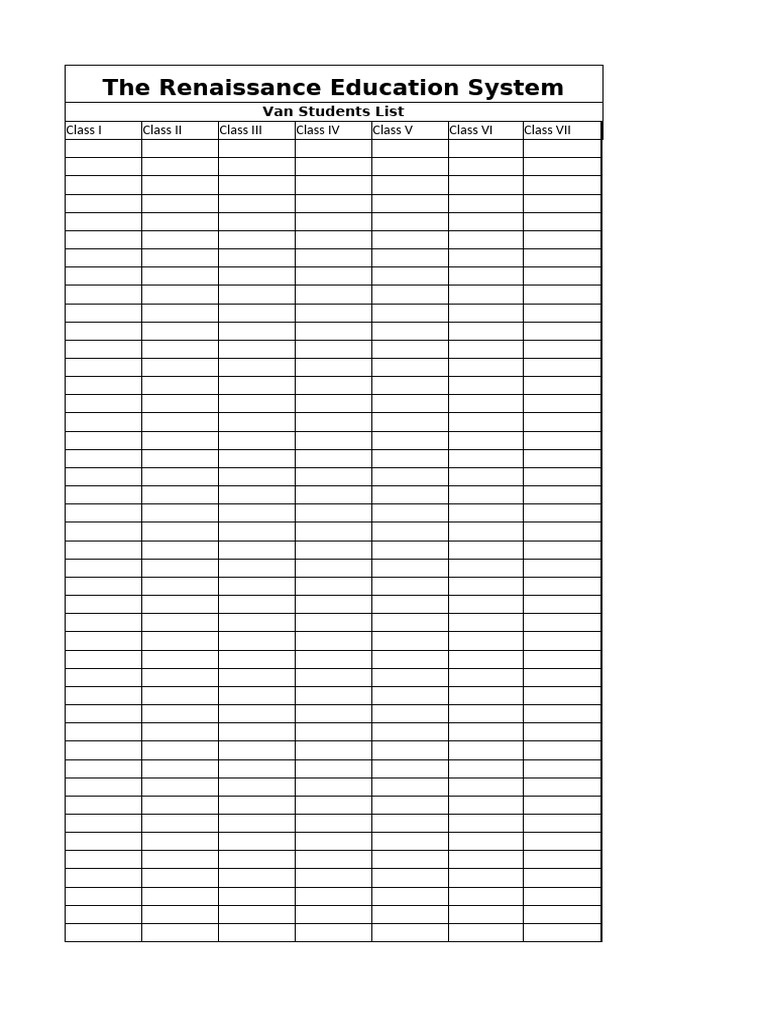 The Renaissance Education System

Van Students List

| Class I | Class II | Class III | Class IV | Class V | Class VI | Class VII |
|---|---|---|---|---|---|---|
| | | | | | | |